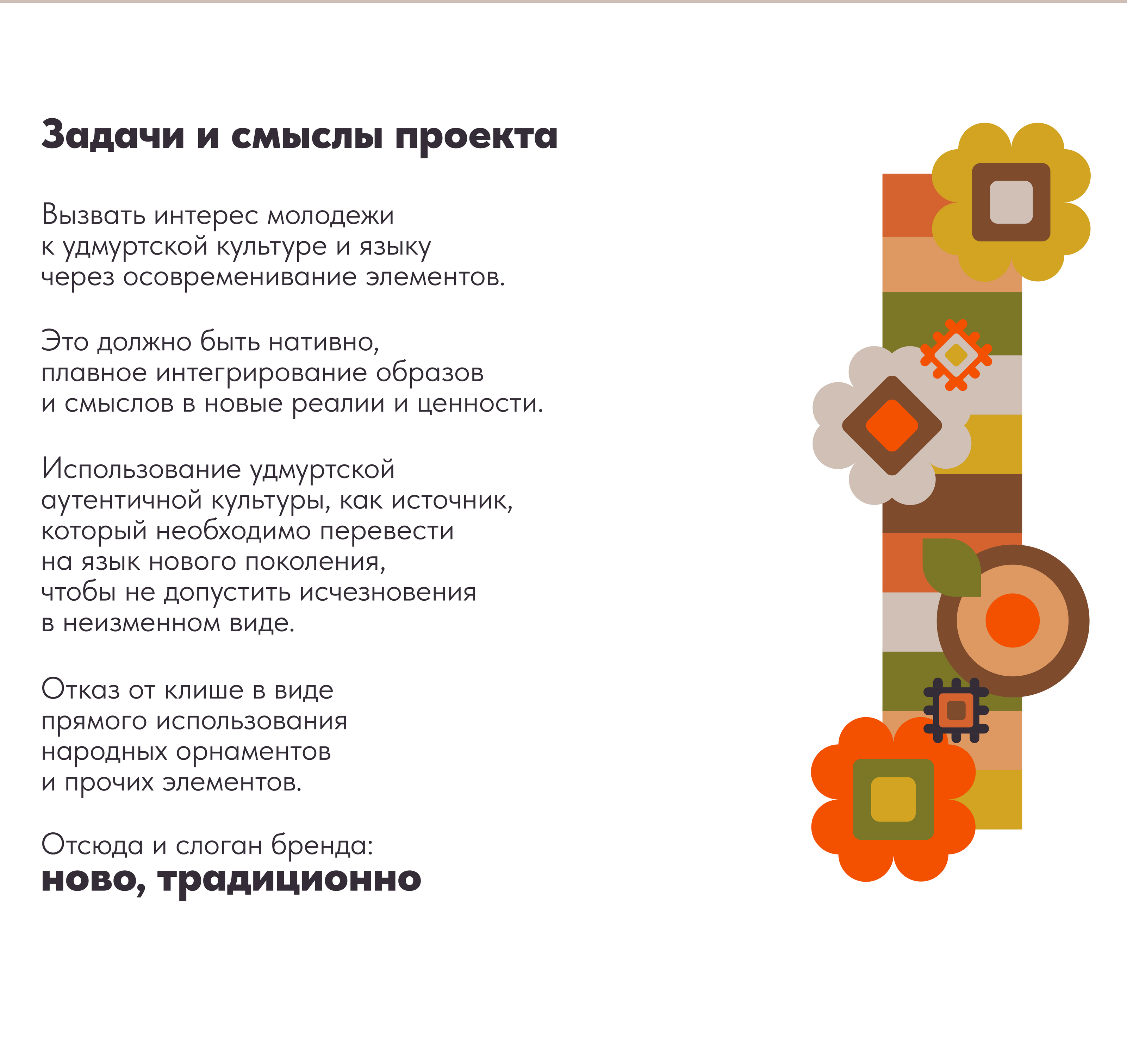 Задачи и смыслы проекта

Вызвать интерес молодежи к удмуртской культуре и языку через осовременивание элементов.

Это должно быть нативно, плавное интегрирование образов и смыслов в новые реалии и ценности.

Использование удмуртской аутентичной культуры, как источник, который необходимо перевести на язык нового поколения, чтобы не допустить исчезновения в неизменном виде.

Отказ от клише в виде прямого использования народных орнаментов и прочих элементов.

Отсюда и слоган бренда:
ново, традиционно